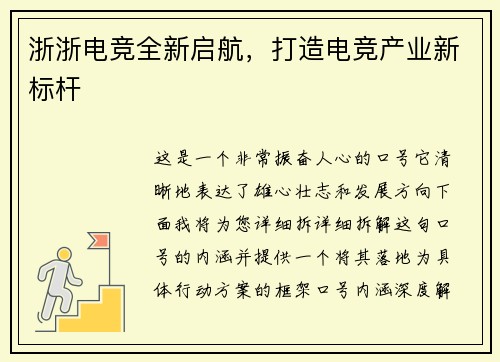 浙浙电竞全新启航，打造电竞产业新标杆

这是一个非常振奋人心的口号它清晰地表达了雄心壮志和发展方向下面我将为您详细拆详细拆解这句口号的内涵并提供一个将其落地为具体行动方案的框架口号内涵深度解